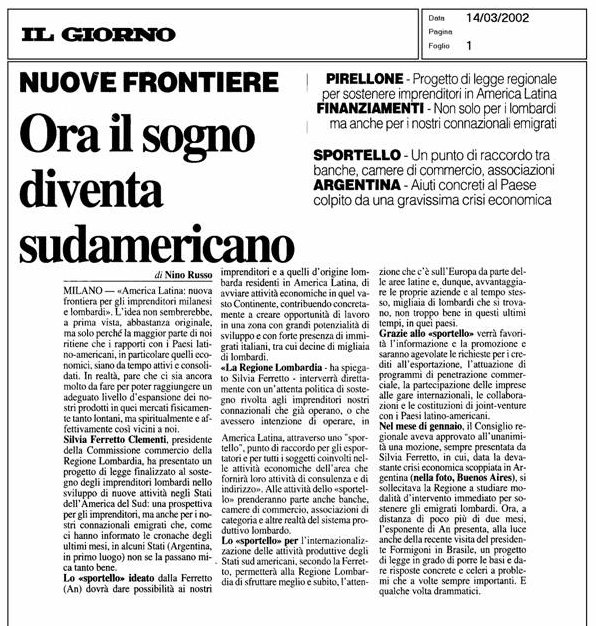 IL GIORNO

Data 14/03/2002
Pagina
Foglio 1

NUOVE FRONTIERE

Ora il sogno diventa sudamericano

PIRELLONE - Progetto di legge regionale per sostenere imprenditori in America Latina
FINANZIAMENTI - Non solo per i lombardi ma anche per i nostri connazionali emigrati

SPORTELLO - Un punto di raccordo tra banche, camere di commercio, associazioni
ARGENTINA - Aiuti concreti al Paese colpito da una gravissima crisi economica

di Nino Russo

MILANO — «America Latina: nuova frontiera per gli imprenditori milanesi e lombardi». L'idea non sembrerebbe, a prima vista, abbastanza originale, ma solo perché la maggior parte di noi ritiene che i rapporti con i Paesi latino-americani, in particolare quelli economici, siano da tempo attivi e consolidati. In realtà, pare che ci sia ancora molto da fare per poter raggiungere un adeguato livello d'espansione dei nostri prodotti in quei mercati fisicamente tanto lontani, ma spiritualmente e affettivamente così vicini a noi.

Silvia Ferretto Clementi, presidente della Commissione commercio della Regione Lombardia, ha presentato un progetto di legge finalizzato al sostegno degli imprenditori lombardi nello sviluppo di nuove attività negli Stati dell'America del Sud: una prospettiva per gli imprenditori, ma anche per i nostri connazionali emigrati che, come ci hanno informato le cronache degli ultimi mesi, in alcuni Stati (Argentina, in primo luogo) non se la passano mica tanto bene.

Lo «sportello» ideato dalla Ferretto (An) dovrà dare possibilità ai nostri imprenditori e a quelli d'origine lombarda residenti in America Latina, di avviare attività economiche in quel vasto Continente, contribuendo concretamente a creare opportunità di lavoro in una zona con grandi potenzialità di sviluppo e con forte presenza di immigrati italiani, tra cui decine di migliaia di lombardi.

«La Regione Lombardia - ha spiegato Silvia Ferretto - interverrà direttamente con un'attenta politica di sostegno rivolta agli imprenditori nostri connazionali che già operano, o che avessero intenzione di operare, in America Latina, attraverso uno "sportello", punto di raccordo per gli esportatori e per tutti i soggetti coinvolti nelle attività economiche dell'area che fornirà loro attività di consulenza e di indirizzo». Alle attività dello «sportello» prenderanno parte anche banche, camere di commercio, associazioni di categoria e altre realtà del sistema produttivo lombardo.

Lo «sportello» per l'internazionalizzazione delle attività produttive degli Stati sud americani, secondo la Ferretto, permetterà alla Regione Lombardia di sfruttare meglio e subito, l'attenzione che c'è sull'Europa da parte delle aree latine e, dunque, avvantaggiare le proprie aziende e al tempo stesso, migliaia di lombardi che si trovano, non troppo bene in questi ultimi tempi, in quei paesi.

Grazie allo «sportello» verrà favorità l'informazione e la promozione e saranno agevolate le richieste per i crediti all'esportazione, l'attuazione di programmi di penetrazione commerciale, la partecipazione delle imprese alle gare internazionali, le collaborazioni e le costituzioni di joint-venture con i Paesi latino-americani.

Nel mese di gennaio, il Consiglio regionale aveva approvato all'unanimità una mozione, sempre presentata da Silvia Ferretto, in cui, data la devastante crisi economica scoppiata in Argentina (nella foto, Buenos Aires), si sollecitava la Regione a studiare modalità d'intervento immediato per sostenere gli emigrati lombardi. Ora, a distanza di poco più di due mesi, l'esponente di An presenta, alla luce anche della recente visita del presidente Formigoni in Brasile, un progetto di legge in grado di porre le basi e dare risposte concrete e celeri a problemi che a volte sempre importanti. E qualche volta drammatici.